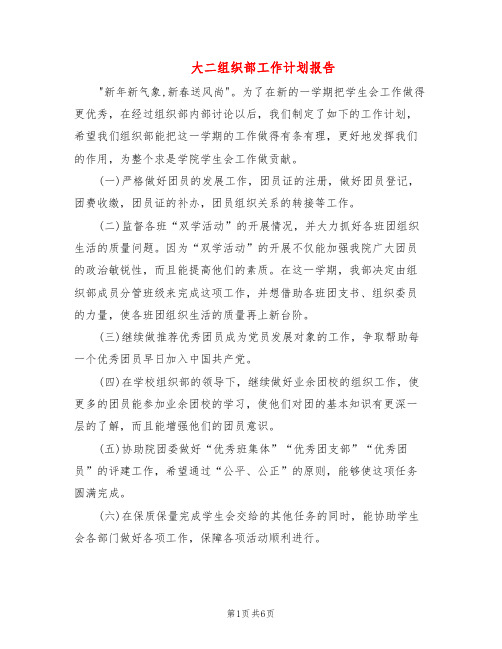 大二组织部工作计划报告

"新年新气象,新春送风尚"。为了在新的一学期把学生会工作做得更优秀，在经过组织部内部讨论以后，我们制定了如下的工作计划，希望我们组织部能把这一学期的工作做得有条有理，更好地发挥我们的作用，为整个求是学院学生会工作做贡献。

(一)严格做好团员的发展工作，团员证的注册，做好团员登记，团费收缴，团员证的补办，团员组织关系的转接等工作。

(二)监督各班“双学活动”的开展情况，并大力抓好各班团组织生活的质量问题。因为“双学活动”的开展不仅能加强我院广大团员的政治敏锐性，而且能提高他们的素质。在这一学期，我部决定由组织部成员分管班级来完成这项工作，并想借助各班团支书、组织委员的力量，使各班团组织生活的质量再上新台阶。

(三)继续做推荐优秀团员成为党员发展对象的工作，争取帮助每一个优秀团员早日加入中国共产党。

(四)在学校组织部的领导下，继续做好业余团校的组织工作，使更多的团员能参加业余团校的学习，使他们对团的基本知识有更深一层的了解，而且能增强他们的团员意识。

(五)协助院团委做好“优秀班集体”“优秀团支部”“优秀团员”的评建工作，希望通过“公平、公正”的原则，能够使这项任务圆满完成。

(六)在保质保量完成学生会交给的其他任务的同时，能协助学生会各部门做好各项工作，保障各项活动顺利进行。

第1页 共6页